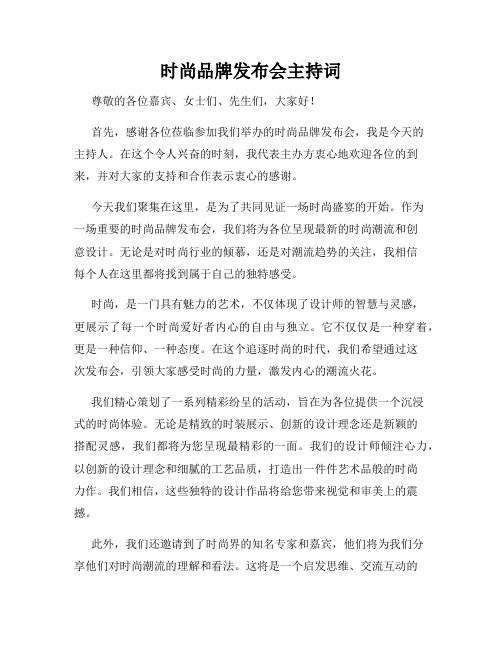 时尚品牌发布会主持词

尊敬的各位嘉宾、女士们、先生们，大家好！

首先，感谢各位莅临参加我们举办的时尚品牌发布会，我是今天的主持人。在这个令人兴奋的时刻，我代表主办方衷心地欢迎各位的到来，并对大家的支持和合作表示衷心的感谢。

今天我们聚集在这里，是为了共同见证一场时尚盛宴的开始。作为一场重要的时尚品牌发布会，我们将为各位呈现最新的时尚潮流和创意设计。无论是对时尚行业的倾慕，还是对潮流趋势的关注，我相信每个人在这里都将找到属于自己的独特感受。

时尚，是一门具有魅力的艺术，不仅体现了设计师的智慧与灵感，更展示了每一个时尚爱好者内心的自由与独立。它不仅仅是一种穿着，更是一种信仰、一种态度。在这个追逐时尚的时代，我们希望通过这次发布会，引领大家感受时尚的力量，激发内心的潮流火花。

我们精心策划了一系列精彩纷呈的活动，旨在为各位提供一个沉浸式的时尚体验。无论是精致的时装展示、创新的设计理念还是新颖的搭配灵感，我们都将为您呈现最精彩的一面。我们的设计师倾注心力，以创新的设计理念和细腻的工艺品质，打造出一件件艺术品般的时尚力作。我们相信，这些独特的设计作品将给您带来视觉和审美上的震撼。

此外，我们还邀请到了时尚界的知名专家和嘉宾，他们将为我们分享他们对时尚潮流的理解和看法。这将是一个启发思维、交流互动的